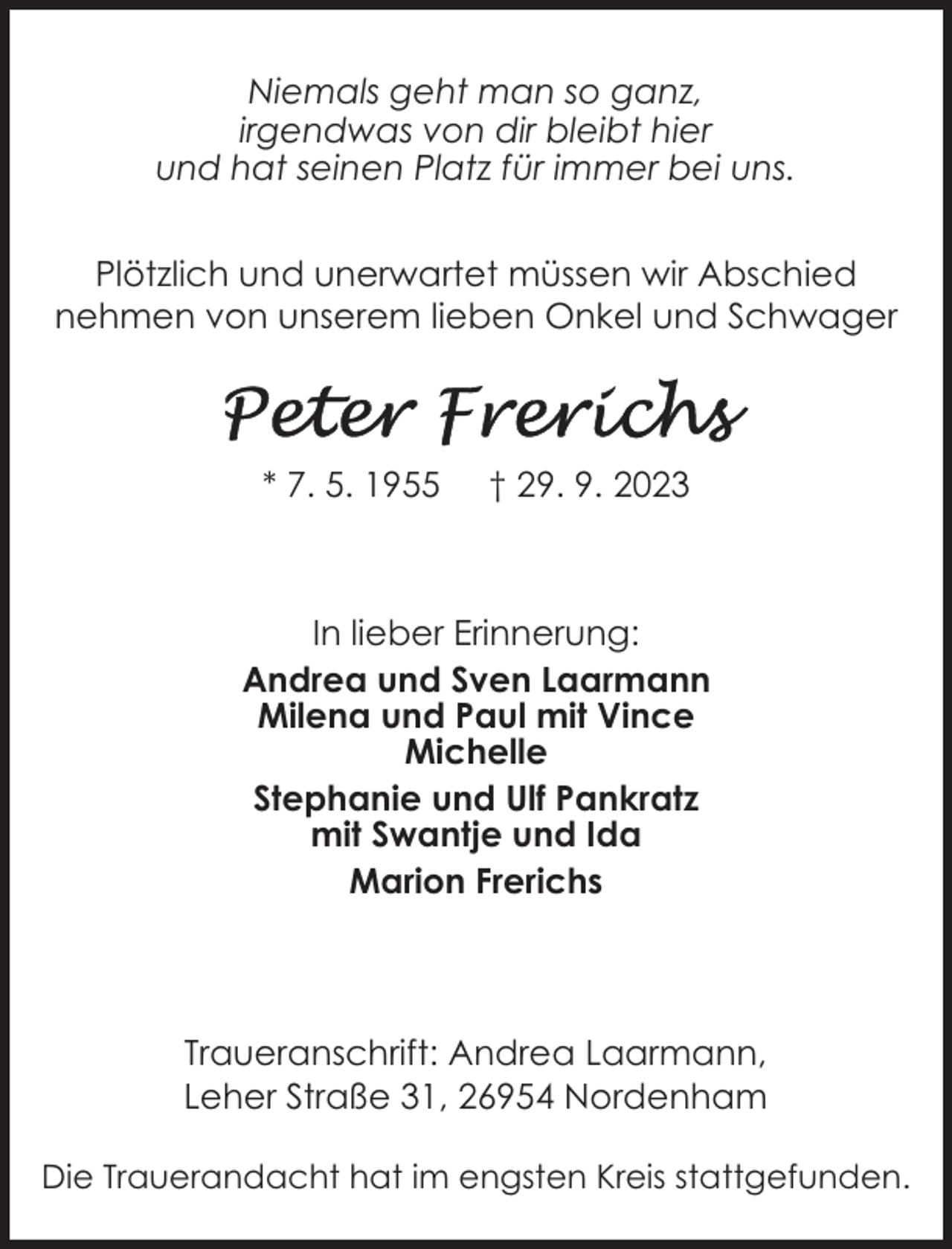 Niemals geht man so ganz,
irgendwas von dir bleibt hier
und hat seinen Platz für immer bei uns.

Plötzlich und unerwartet müssen wir Abschied nehmen von unserem lieben Onkel und Schwager

Peter Frerichs

* 7. 5. 1955 † 29. 9. 2023

In lieber Erinnerung:

Andrea und Sven Laarmann
Milena und Paul mit Vince
Michelle

Stephanie und Ulf Pankratz
mit Swantje und Ida

Marion Frerichs

Traueranschrift: Andrea Laarmann,
Leher Straße 31, 26954 Nordenham

Die Trauerandacht hat im engsten Kreis stattgefunden.